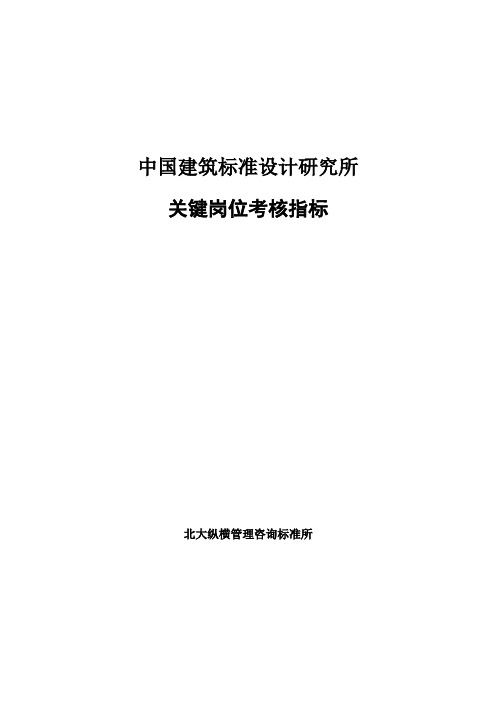 中国建筑标准设计研究所

关键岗位考核指标

北大纵横管理咨询标准所